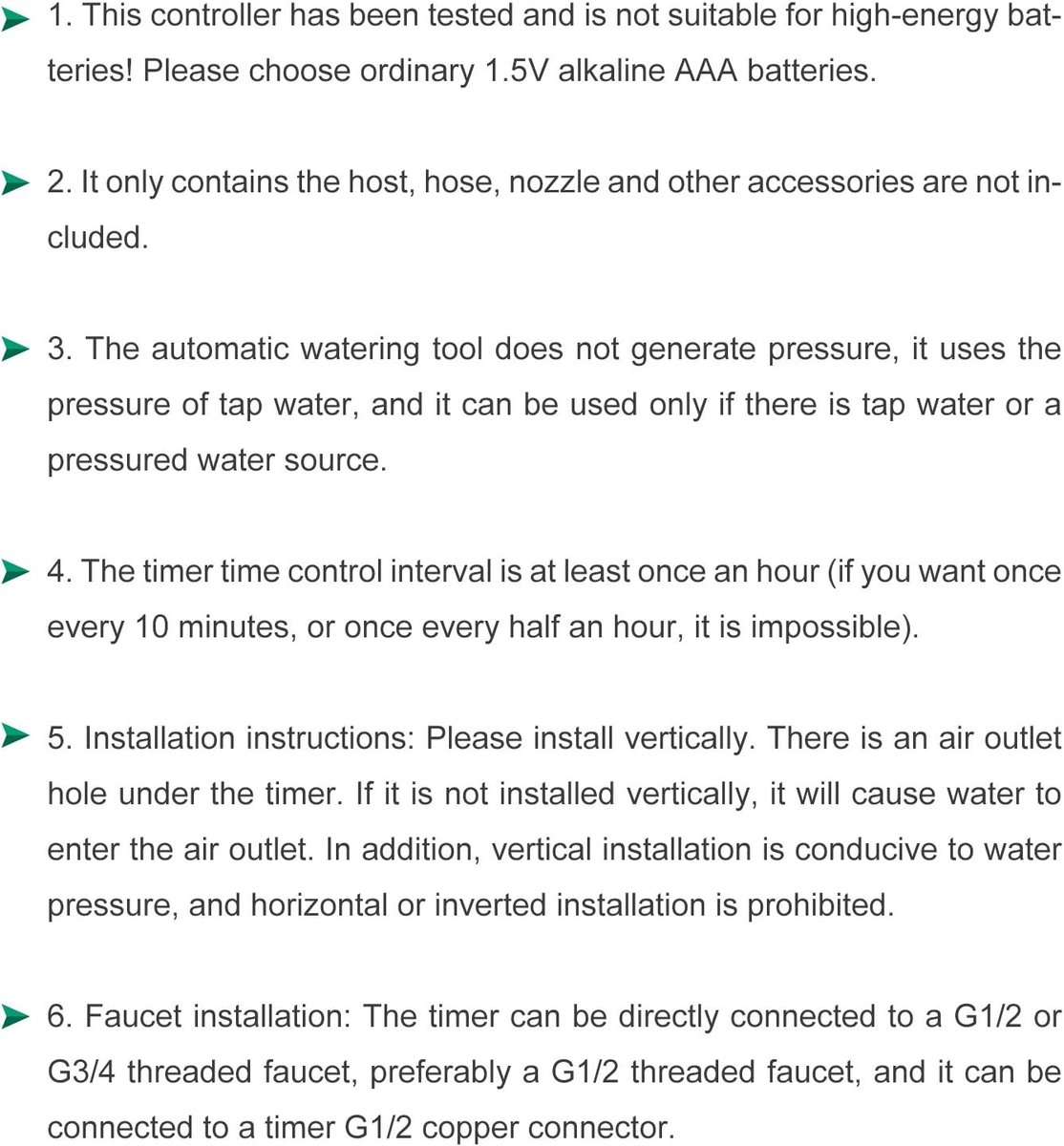 1. This controller has been tested and is not suitable for high-energy batteries! Please choose ordinary 1.5V alkaline AAA batteries.

2. It only contains the host, hose, nozzle and other accessories are not included.

3. The automatic watering tool does not generate pressure, it uses the pressure of tap water, and it can be used only if there is tap water or a pressured water source.

4. The timer time control interval is at least once an hour (if you want once every 10 minutes, or once every half an hour, it is impossible).

5. Installation instructions: Please install vertically. There is an air outlet hole under the timer. If it is not installed vertically, it will cause water to enter the air outlet. In addition, vertical installation is conducive to water pressure, and horizontal or inverted installation is prohibited.

6. Faucet installation: The timer can be directly connected to a G1/2 or G3/4 threaded faucet, preferably a G1/2 threaded faucet, and it can be connected to a timer G1/2 copper connector.